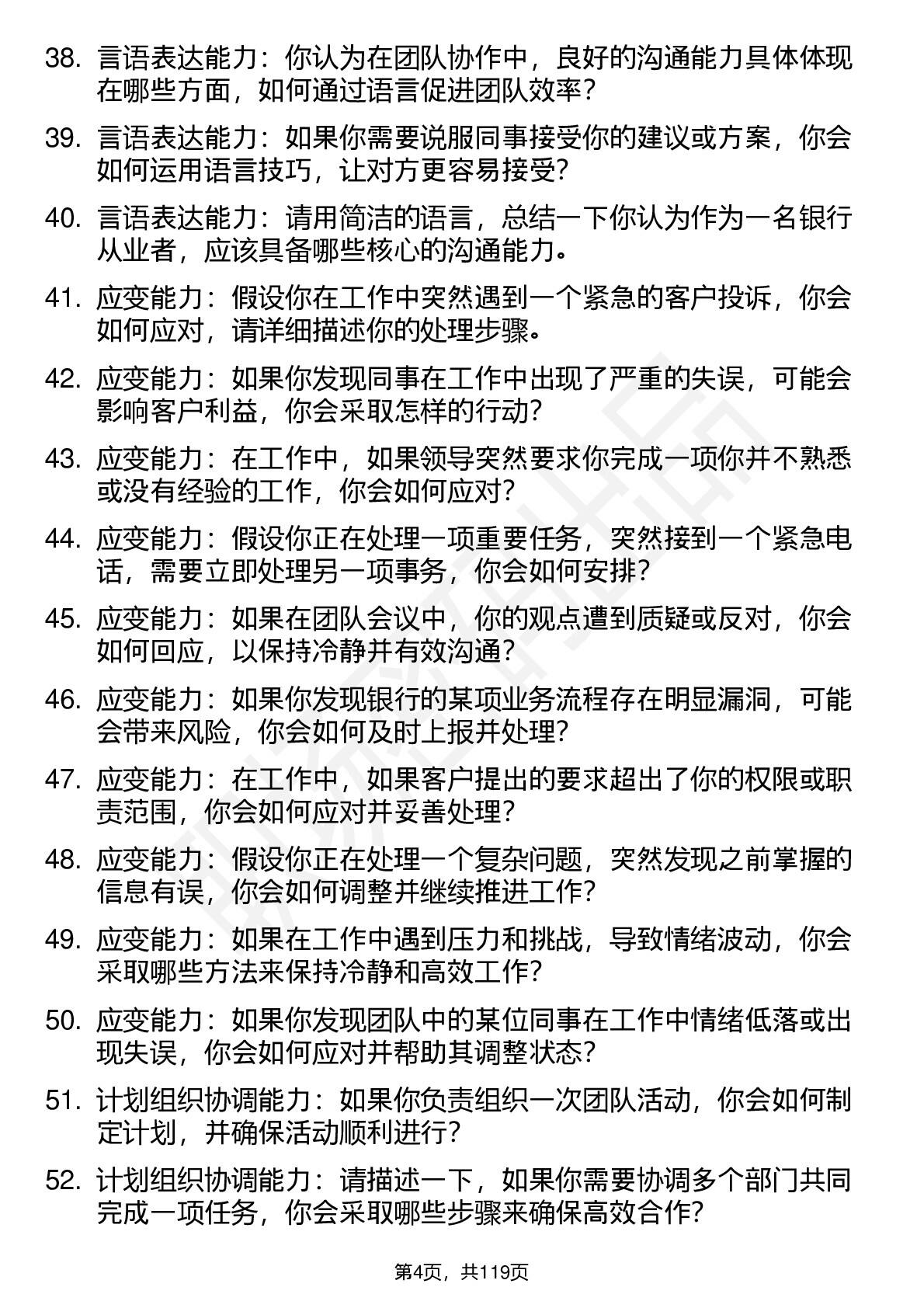 38. 言语表达能力：你认为在团队协作中，良好的沟通能力具体体现在哪些方面，如何通过语言促进团队效率？

39. 言语表达能力：如果你需要说服同事接受你的建议或方案，你会如何运用语言技巧，让对方更容易接受？

40. 言语表达能力：请用简洁的语言，总结一下你认为作为一名银行从业者，应该具备哪些核心的沟通能力。

41. 应变能力：假设你在工作中突然遇到一个紧急的客户投诉，你会如何应对，请详细描述你的处理步骤。

42. 应变能力：如果你发现同事在工作中出现了严重的失误，可能会影响客户利益，你会采取怎样的行动？

43. 应变能力：在工作中，如果领导突然要求你完成一项你并不熟悉或没有经验的工作，你会如何应对？

44. 应变能力：假设你正在处理一项重要任务，突然接到一个紧急电话，需要立即处理另一项事务，你会如何安排？

45. 应变能力：如果在团队会议中，你的观点遭到质疑或反对，你会如何回应，以保持冷静并有效沟通？

46. 应变能力：如果你发现银行的某项业务流程存在明显漏洞，可能会带来风险，你会如何及时上报并处理？

47. 应变能力：在工作中，如果客户提出的要求超出了你的权限或职责范围，你会如何应对并妥善处理？

48. 应变能力：假设你正在处理一个复杂问题，突然发现之前掌握的信息有误，你会如何调整并继续推进工作？

49. 应变能力：如果在工作中遇到压力和挑战，导致情绪波动，你会采取哪些方法来保持冷静和高效工作？

50. 应变能力：如果你发现团队中的某位同事在工作中情绪低落或出现失误，你会如何应对并帮助其调整状态？

51. 计划组织协调能力：如果你负责组织一次团队活动，你会如何制定计划，并确保活动顺利进行？

52. 计划组织协调能力：请描述一下，如果你需要协调多个部门共同完成一项任务，你会采取哪些步骤来确保高效合作？

第4页，共119页